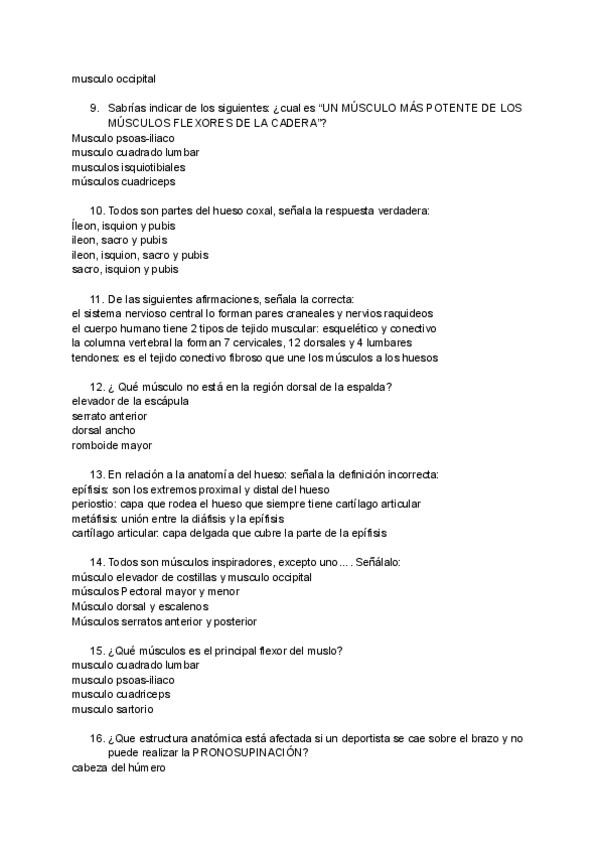 musculo occipital

9. Sabrías indicar de los siguientes: ¿cual es "UN MÚSCULO MÁS POTENTE DE LOS MÚSCULOS FLEXORES DE LA CADERA"?
Musculo psoas-iliaco
musculo cuadrado lumbar
musculos isquiotibiales
músculos cuadriceps

10. Todos son partes del hueso coxal, señala la respuesta verdadera:
Íleon, isquion y pubis
ileon, sacro y pubis
ileon, isquion, sacro y pubis
sacro, isquion y pubis

11. De las siguientes afirmaciones, señala la correcta:
el sistema nervioso central lo forman pares craneales y nervios raquideos
el cuerpo humano tiene 2 tipos de tejido muscular: esquelético y conectivo
la columna vertebral la forman 7 cervicales, 12 dorsales y 4 lumbares
tendones: es el tejido conectivo fibroso que une los músculos a los huesos

12. ¿ Qué músculo no está en la región dorsal de la espalda?
elevador de la escápula
serrato anterior
dorsal ancho
romboide mayor

13. En relación a la anatomía del hueso: señala la definición incorrecta:
epífisis: son los extremos proximal y distal del hueso
periostio: capa que rodea el hueso que siempre tiene cartílago articular
metáfisis: unión entre la diáfisis y la epífisis
cartílago articular: capa delgada que cubre la parte de la epífisis

14. Todos son músculos inspiradores, excepto uno.... Señálalo:
músculo elevador de costillas y musculo occipital
músculos Pectoral mayor y menor
Músculo dorsal y escalenos
Músculos serratos anterior y posterior

15. ¿Qué músculos es el principal flexor del muslo?
musculo cuadrado lumbar
musculo psoas-iliaco
musculo cuadriceps
musculo sartorio

16. ¿Que estructura anatómica está afectada si un deportista se cae sobre el brazo y no puede realizar la PRONOSUPINACIÓN?
cabeza del húmero